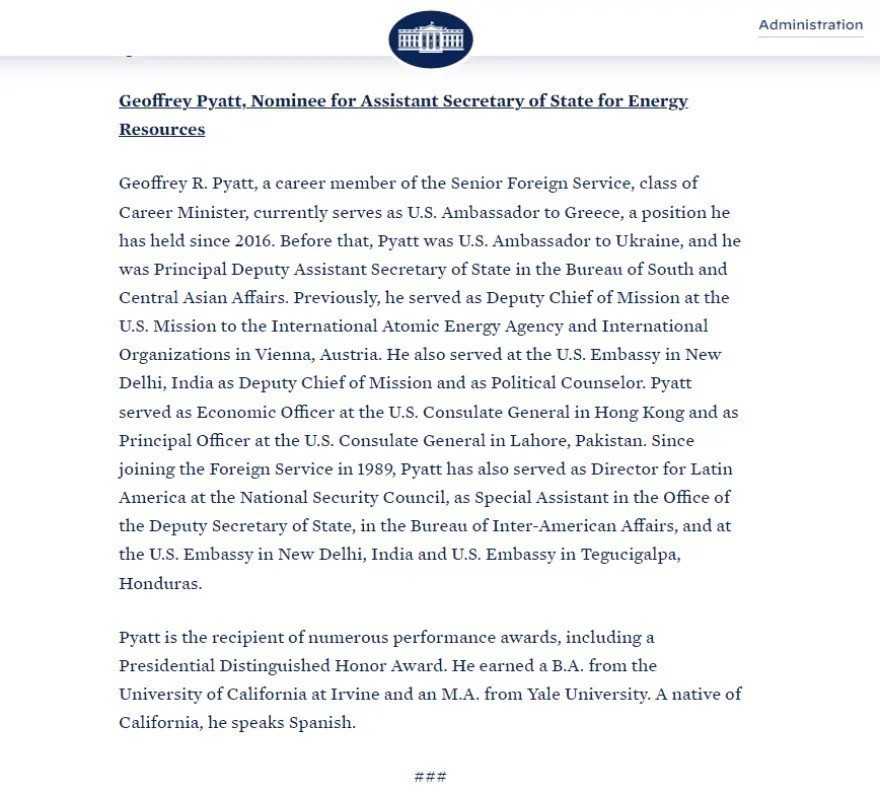 Administration

Geoffrey Pyatt, Nominee for Assistant Secretary of State for Energy Resources

Geoffrey R. Pyatt, a career member of the Senior Foreign Service, class of Career Minister, currently serves as U.S. Ambassador to Greece, a position he has held since 2016. Before that, Pyatt was U.S. Ambassador to Ukraine, and he was Principal Deputy Assistant Secretary of State in the Bureau of South and Central Asian Affairs. Previously, he served as Deputy Chief of Mission at the U.S. Mission to the International Atomic Energy Agency and International Organizations in Vienna, Austria. He also served at the U.S. Embassy in New Delhi, India as Deputy Chief of Mission and as Political Counselor. Pyatt served as Economic Officer at the U.S. Consulate General in Hong Kong and as Principal Officer at the U.S. Consulate General in Lahore, Pakistan. Since joining the Foreign Service in 1989, Pyatt has also served as Director for Latin America at the National Security Council, as Special Assistant in the Office of the Deputy Secretary of State, in the Bureau of Inter-American Affairs, and at the U.S. Embassy in New Delhi, India and U.S. Embassy in Tegucigalpa, Honduras.

Pyatt is the recipient of numerous performance awards, including a Presidential Distinguished Honor Award. He earned a B.A. from the University of California at Irvine and an M.A. from Yale University. A native of California, he speaks Spanish.

###